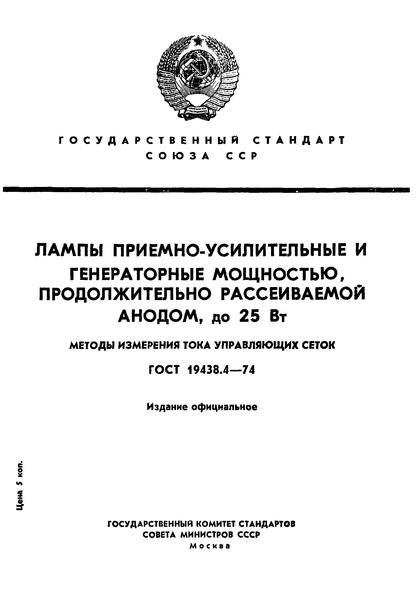 ГОСУДАРСТВЕННЫЙ СТАНДАРТ СОЮЗА ССР

ЛАМПЫ ПРИЕМНО-УСИЛИТЕЛЬНЫЕ И ГЕНЕРАТОРНЫЕ МОЩНОСТЬЮ, ПРОДОЛЖИТЕЛЬНО РАССЕИВАЕМОЙ АНОДОМ, до 25 Вт

МЕТОДЫ ИЗМЕРЕНИЯ ТОКА УПРАВЛЯЮЩИХ СЕТОК

ГОСТ 19438.4—74

Издание официальное

Цена 5 коп.

ГОСУДАРСТВЕННЫЙ КОМИТЕТ СТАНДАРТОВ
СОВЕТА МИНИСТРОВ СССР
Москва